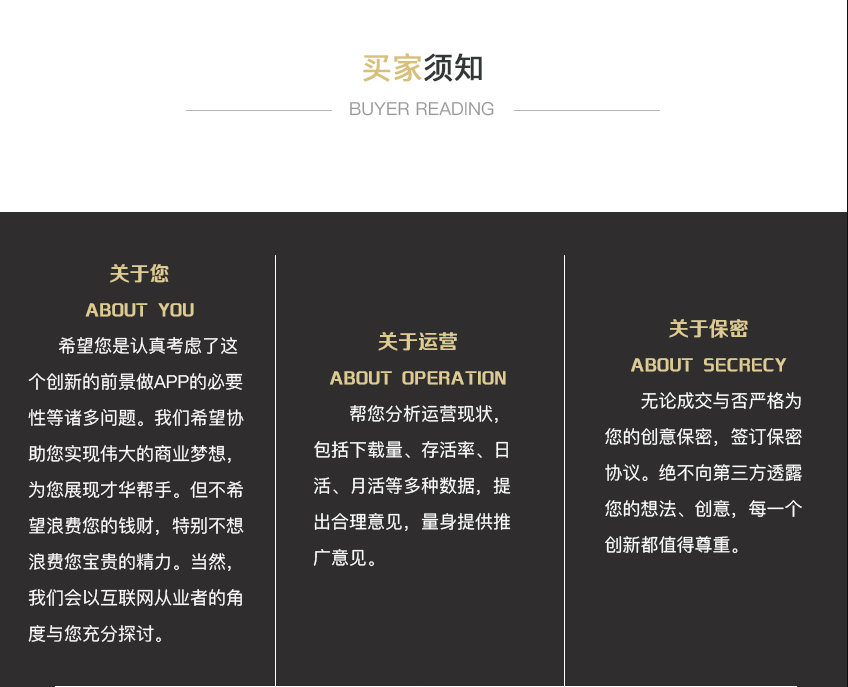 买家须知

BUYER READING

关于您

ABOUT YOU

希望您是认真考虑了这个创新的前景做APP的必要性等诸多问题。我们希望协助您实现伟大的商业梦想，为您展现才华帮手。但不希望浪费您的钱财，特别不想浪费您宝贵的精力。当然，我们会以互联网从业者的角度与您充分探讨。

关于运营

ABOUT OPERATION

帮您分析运营现状，包括下载量、存活率、日活、月活等多种数据，提出合理意见，量身提供推广意见。

关于保密

ABOUT SECRECY

无论成交与否严格为您的创意保密，签订保密协议。绝不向第三方透露您的想法、创意，每一个创新都值得尊重。